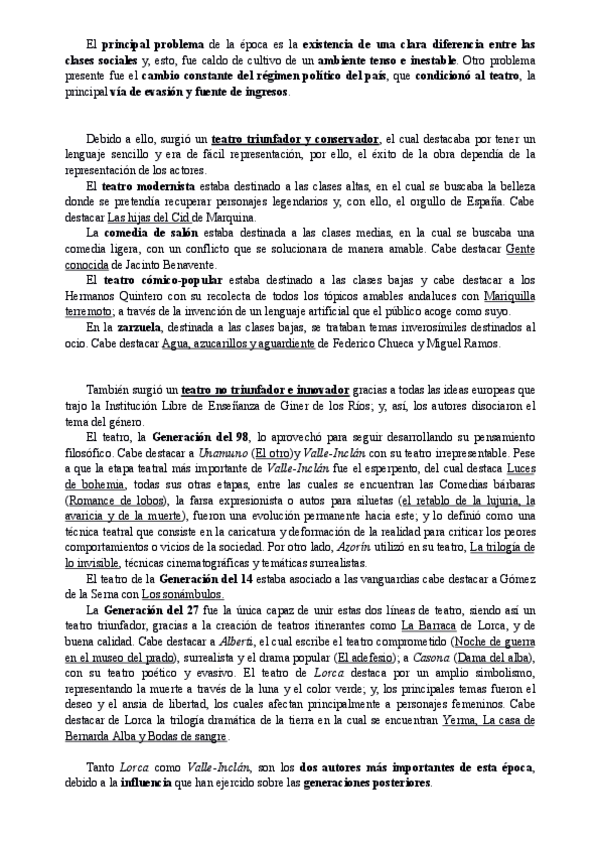 El principal problema de la época es la existencia de una clara diferencia entre las clases sociales y, esto, fue caldo de cultivo de un ambiente tenso e inestable. Otro problema presente fue el cambio constante del régimen político del país, que condicionó al teatro, la principal vía de evasión y fuente de ingresos.

Debido a ello, surgió un teatro triunfador y conservador, el cual destacaba por tener un lenguaje sencillo y era de fácil representación, por ello, el éxito de la obra dependía de la representación de los actores.

El teatro modernista estaba destinado a las clases altas, en el cual se buscaba la belleza donde se pretendía recuperar personajes legendarios y, con ello, el orgullo de España. Cabe destacar Las hijas del Cid de Marquina.

La comedia de salón estaba destinada a las clases medias, en la cual se buscaba una comedia ligera, con un conflicto que se solucionara de manera amable. Cabe destacar Gente conocida de Jacinto Benavente.

El teatro cómico-popular estaba destinado a las clases bajas y cabe destacar a los Hermanos Quintero con su recolecta de todos los tópicos amables andaluces con Mariquilla terremoto; a través de la invención de un lenguaje artificial que el público acoge como suyo.

En la zarzuela, destinada a las clases bajas, se trataban temas inverosímiles destinados al ocio. Cabe destacar Agua, azucarillos y aguardiente de Federico Chueca y Miguel Ramos.

También surgió un teatro no triunfador e innovador gracias a todas las ideas europeas que trajo la Institución Libre de Enseñanza de Giner de los Ríos; y, así, los autores disociaron el tema del género.

El teatro, la Generación del 98, lo aprovechó para seguir desarrollando su pensamiento filosófico. Cabe destacar a Unamuno (El otro) y Valle-Inclán con su teatro irrepresentable. Pese a que la etapa teatral más importante de Valle-Inclán fue el esperpento, del cual destaca Luces de bohemia, todas sus otras etapas, entre las cuales se encuentran las Comedias bárbaras (Romance de lobos), la farsa expresionista o autos para siluetas (el retablo de la lujuria, la avaricia y de la muerte), fueron una evolución permanente hacia este; y lo definió como una técnica teatral que consiste en la caricatura y deformación de la realidad para criticar los peores comportamientos o vicios de la sociedad. Por otro lado, Azorín utilizó en su teatro, La trilogía de lo invisible, técnicas cinematográficas y temáticas surrealistas.

El teatro de la Generación del 14 estaba asociado a las vanguardias cabe destacar a Gómez de la Serna con Los sonámbulos.

La Generación del 27 fue la única capaz de unir estas dos líneas de teatro, siendo así un teatro triunfador, gracias a la creación de teatros itinerantes como La Barraca de Lorca, y de buena calidad. Cabe destacar a Alberti, el cual escribe el teatro comprometido (Noche de guerra en el museo del prado), surrealista y el drama popular (El adefesio); a Casona (Dama del alba), con su teatro poético y evasivo. El teatro de Lorca destaca por un amplio simbolismo, representando la muerte a través de la luna y el color verde; y, los principales temas fueron el deseo y el ansia de libertad, los cuales afectan principalmente a personajes femeninos. Cabe destacar de Lorca la trilogía dramática de la tierra en la cual se encuentran Yerma, La casa de Bernarda Alba y Bodas de sangre.

Tanto Lorca como Valle-Inclán, son los dos autores más importantes de esta época, debido a la influencia que han ejercido sobre las generaciones posteriores.